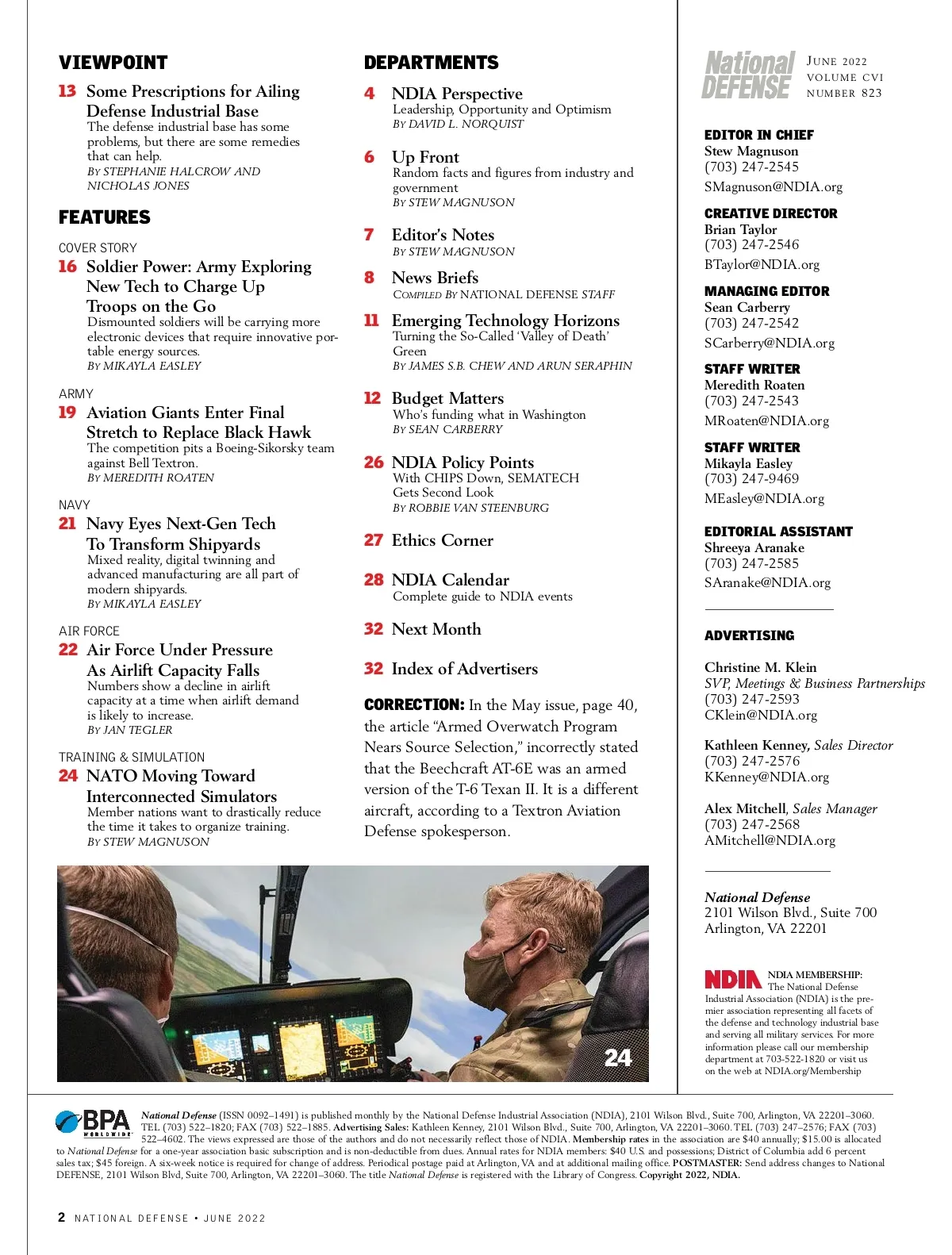 VIEWPOINT

13 Some Prescriptions for Ailing Defense Industrial Base
The defense industrial base has some problems, but there are some remedies that can help.
BY STEPHANIE HALCROW AND NICHOLAS JONES

FEATURES

COVER STORY
16 Soldier Power: Army Exploring New Tech to Charge Up Troops on the Go
Dismounted soldiers will be carrying more electronic devices that require innovative portable energy sources.
BY MIKAYLA EASLEY

ARMY
19 Aviation Giants Enter Final Stretch to Replace Black Hawk
The competition pits a Boeing-Sikorsky team against Bell Textron.
BY MEREDITH ROATEN

NAVY
21 Navy Eyes Next-Gen Tech To Transform Shipyards
Mixed reality, digital twinning and advanced manufacturing are all part of modern shipyards.
BY MIKAYLA EASLEY

AIR FORCE
22 Air Force Under Pressure As Airlift Capacity Falls
Numbers show a decline in airlift capacity at a time when airlift demand is likely to increase.
BY JAN TEGLER

TRAINING & SIMULATION
24 NATO Moving Toward Interconnected Simulators
Member nations want to drastically reduce the time it takes to organize training.
BY STEW MAGNUSON

DEPARTMENTS

4 NDIA Perspective
Leadership, Opportunity and Optimism
BY DAVID L. NORQUIST

6 Up Front
Random facts and figures from industry and government
BY STEW MAGNUSON

7 Editor's Notes
BY STEW MAGNUSON

8 News Briefs
COMPILED BY NATIONAL DEFENSE STAFF

11 Emerging Technology Horizons
Turning the So-Called 'Valley of Death' Green
BY JAMES S.B. CHEW AND ARUN SERAPHIN

12 Budget Matters
Who's funding what in Washington
BY SEAN CARBERRY

26 NDIA Policy Points
With CHIPS Down, SEMATECH Gets Second Look
BY ROBBIE VAN STEENBURG

27 Ethics Corner

28 NDIA Calendar
Complete guide to NDIA events

32 Next Month

32 Index of Advertisers

CORRECTION: In the May issue, page 40, the article "Armed Overwatch Program Nears Source Selection," incorrectly stated that the Beechcraft AT-6E was an armed version of the T-6 Texan II. It is a different aircraft, according to a Textron Aviation Defense spokesperson.

24

National DEFENSE
JUNE 2022
VOLUME CVI
NUMBER 823

EDITOR IN CHIEF
Stew Magnuson
(703) 247-2545
SMagnuson@NDIA.org

CREATIVE DIRECTOR
Brian Taylor
(703) 247-2546
BTaylor@NDIA.org

MANAGING EDITOR
Sean Carberry
(703) 247-2542
SCarberry@NDIA.org

STAFF WRITER
Meredith Roaten
(703) 247-2543
MRoaten@NDIA.org

STAFF WRITER
Mikayla Easley
(703) 247-9469
MEasley@NDIA.org

EDITORIAL ASSISTANT
Shreeya Aranake
(703) 247-2585
SAranake@NDIA.org

ADVERTISING

Christine M. Klein
SVP, Meetings & Business Partnerships
(703) 247-2593
CKlein@NDIA.org

Kathleen Kenney, Sales Director
(703) 247-2576
KKenney@NDIA.org

Alex Mitchell, Sales Manager
(703) 247-2568
AMitchell@NDIA.org

National Defense
2101 Wilson Blvd., Suite 700
Arlington, VA 22201

NDIA NDIA MEMBERSHIP: The National Defense Industrial Association (NDIA) is the premier association representing all facets of the defense and technology industrial base and serving all military services. For more information please call our membership department at 703-522-1820 or visit us on the web at NDIA.org/Membership

BPA WORLDWIDE National Defense (ISSN 0092–1491) is published monthly by the National Defense Industrial Association (NDIA), 2101 Wilson Blvd., Suite 700, Arlington, VA 22201–3060. TEL (703) 522–1820; FAX (703) 522–1885. Advertising Sales: Kathleen Kenney, 2101 Wilson Blvd., Suite 700, Arlington, VA 22201–3060. TEL (703) 247–2576; FAX (703) 522–4602. The views expressed are those of the authors and do not necessarily reflect those of NDIA. Membership rates in the association are $40 annually; $15.00 is allocated to National Defense for a one-year association basic subscription and is non-deductible from dues. Annual rates for NDIA members: $40 U.S. and possessions; District of Columbia add 6 percent sales tax; $45 foreign. A six-week notice is required for change of address. Periodical postage paid at Arlington, VA and at additional mailing office. POSTMASTER: Send address changes to National DEFENSE, 2101 Wilson Blvd, Suite 700, Arlington, VA 22201–3060. The title National Defense is registered with the Library of Congress. Copyright 2022, NDIA.

2 NATIONAL DEFENSE • JUNE 2022